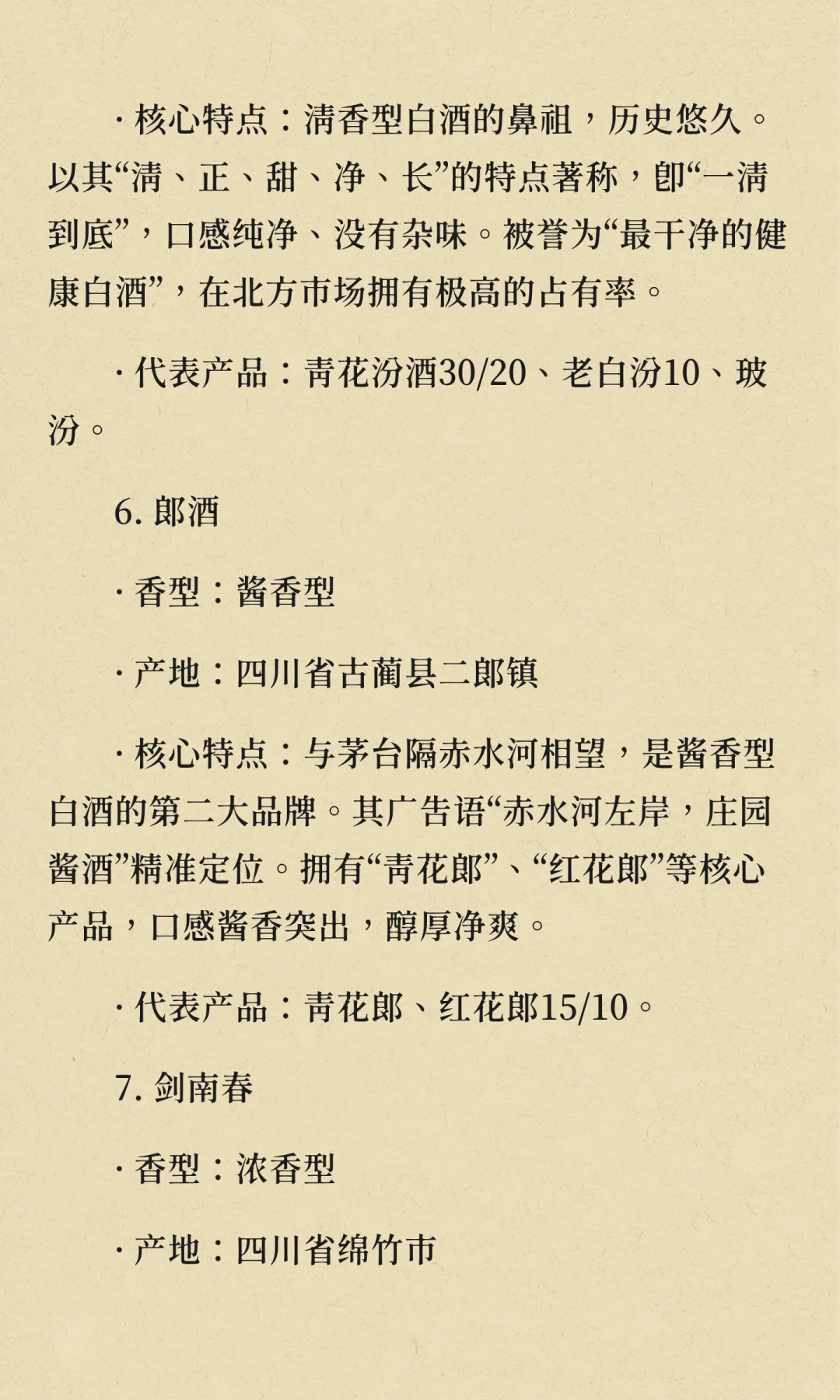 · 核心特点：清香型白酒的鼻祖，历史悠久。以其“清、正、甜、净、长”的特点著称，即“一清到底”，口感纯净、没有杂味。被誉为“最干净的健康白酒”，在北方市场拥有极高的占有率。

· 代表产品：青花汾酒30/20、老白汾10、玻汾。

6. 郎酒

· 香型：酱香型

· 产地：四川省古蔺县二郎镇

· 核心特点：与茅台隔赤水河相望，是酱香型白酒的第二大品牌。其广告语“赤水河左岸，庄园酱酒”精准定位。拥有“青花郎”、“红花郎”等核心产品，口感酱香突出，醇厚净爽。

· 代表产品：青花郎、红花郎15/10。

7. 剑南春

· 香型：浓香型

· 产地：四川省绵竹市